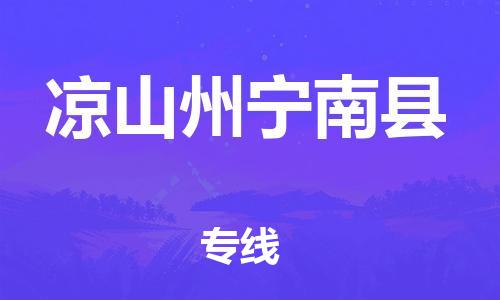 凉山州宁南县

专线